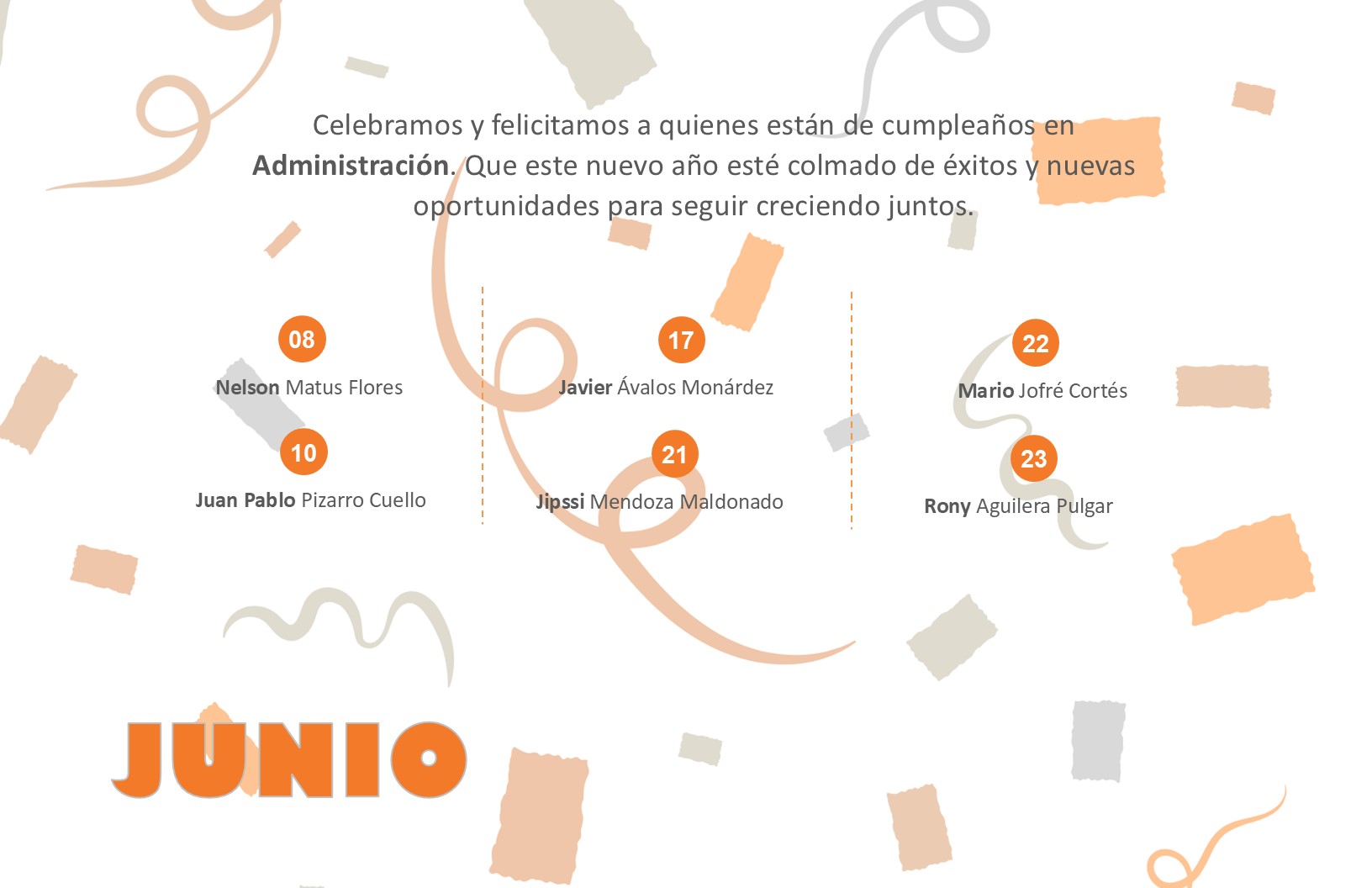 Celebramos y felicitamos a quienes están de cumpleaños en Administración. Que este nuevo año esté colmado de éxitos y nuevas oportunidades para seguir creciendo juntos.

08
Nelson Matus Flores

10
Juan Pablo Pizarro Cuello

17
Javier Ávalos Monárdez

21
Jipssi Mendoza Maldonado

22
Mario Jofré Cortés

23
Rony Aguilera Pulgar

JUNIO